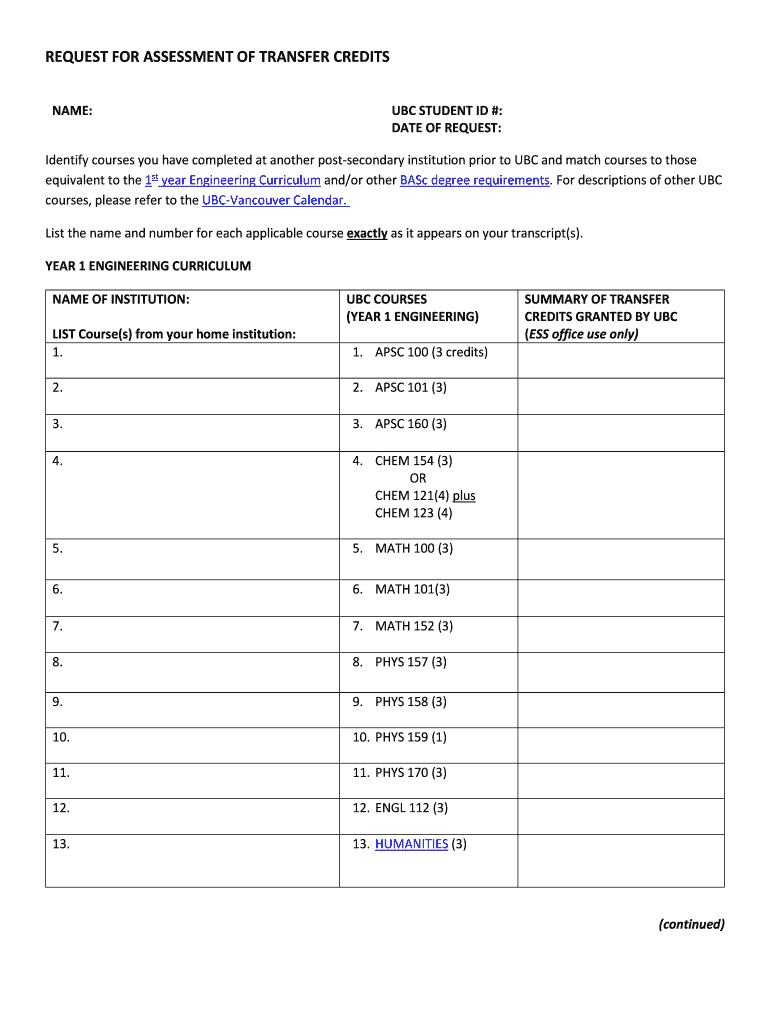 REQUEST FOR ASSESSMENT OF TRANSFER CREDITS

NAME:

UBC STUDENT ID #:
DATE OF REQUEST:

Identify courses you have completed at another post-secondary institution prior to UBC and match courses to those equivalent to the 1st year Engineering Curriculum and/or other BASc degree requirements. For descriptions of other UBC courses, please refer to the UBC-Vancouver Calendar.

List the name and number for each applicable course exactly as it appears on your transcript(s).

YEAR 1 ENGINEERING CURRICULUM

| NAME OF INSTITUTION: LIST Course(s) from your home institution: | UBC COURSES (YEAR 1 ENGINEERING) | SUMMARY OF TRANSFER CREDITS GRANTED BY UBC (ESS office use only) |
|---|---|---|
| 1. | 1. APSC 100 (3 credits) | |
| 2. | 2. APSC 101 (3) | |
| 3. | 3. APSC 160 (3) | |
| 4. | 4. CHEM 154 (3) OR CHEM 121(4) plus CHEM 123 (4) | |
| 5. | 5. MATH 100 (3) | |
| 6. | 6. MATH 101(3) | |
| 7. | 7. MATH 152 (3) | |
| 8. | 8. PHYS 157 (3) | |
| 9. | 9. PHYS 158 (3) | |
| 10. | 10. PHYS 159 (1) | |
| 11. | 11. PHYS 170 (3) | |
| 12. | 12. ENGL 112 (3) | |
| 13. | 13. HUMANITIES (3) | |

(continued)